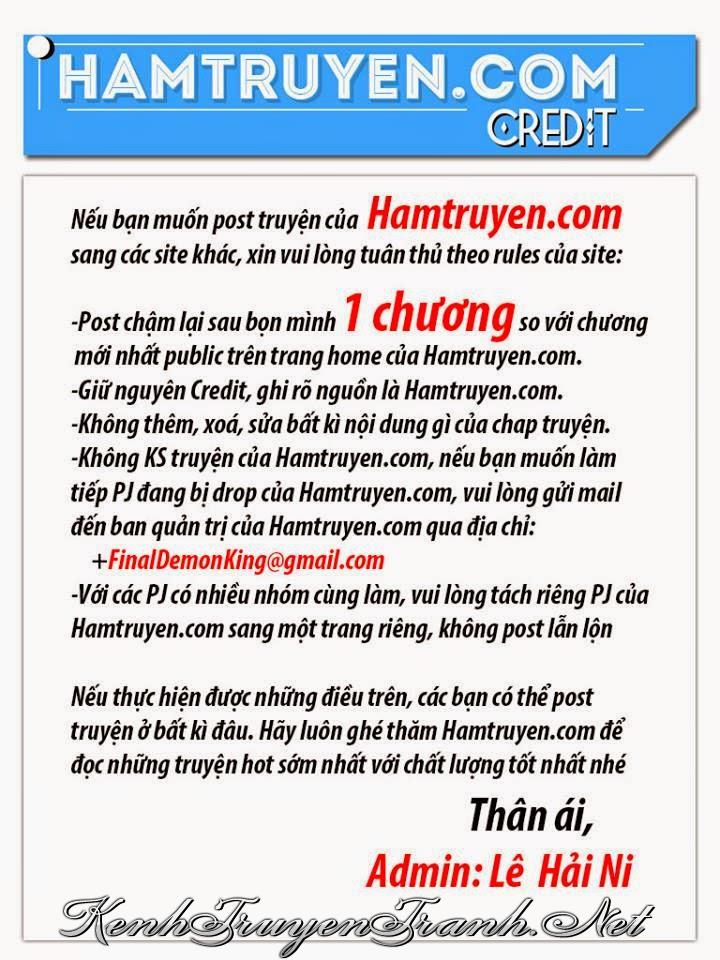 HAMTRUYEN.COM
CREDIT

Nếu bạn muốn post truyện của Hamtruyen.com sang các site khác, xin vui lòng tuân thủ theo rules của site:

-Post chậm lại sau bọn mình 1 chương so với chương mới nhất public trên trang home của Hamtruyen.com.
-Giữ nguyên Credit, ghi rõ nguồn là Hamtruyen.com.
-Không thêm, xoá, sửa bất kì nội dung gì của chap truyện.
-Không KS truyện của Hamtruyen.com, nếu bạn muốn làm tiếp PJ đang bị drop của Hamtruyen.com, vui lòng gửi mail đến ban quản trị của Hamtruyen.com qua địa chỉ:
+FinalDemonKing@gmail.com
-Với các PJ có nhiều nhóm cùng làm, vui lòng tách riêng PJ của Hamtruyen.com sang một trang riêng, không post lẫn lộn

Nếu thực hiện được những điều trên, các bạn có thể post truyện ở bất kì đâu. Hãy luôn ghé thăm Hamtruyen.com để đọc những truyện hot sớm nhất với chất lượng tốt nhất nhé

Thân ái,
Admin: Lê Hải Ni

KenhTruyenTranh.Net